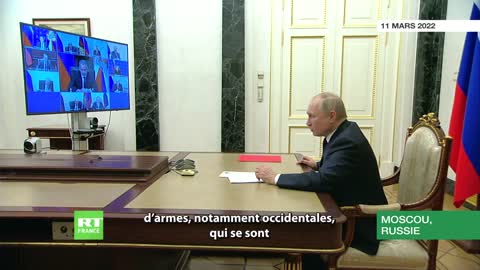 11 MARS 2022

RT FRANCE

d'armes, notamment occidentales, qui se sont

MOSCOU, RUSSIE